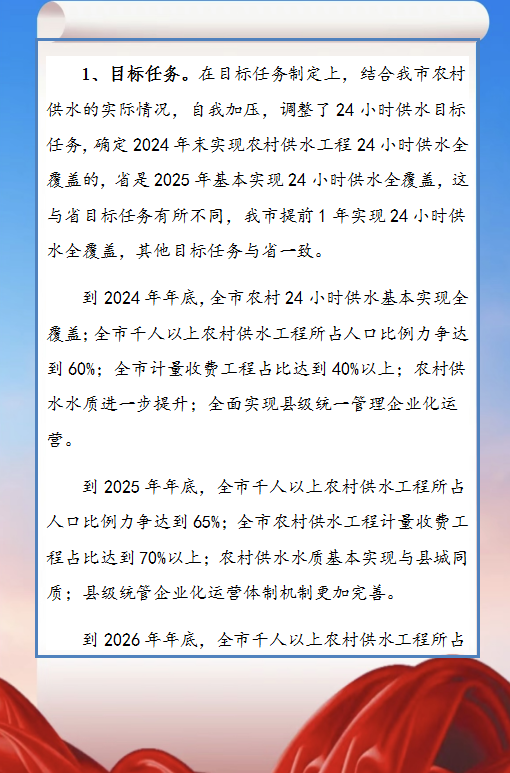 1、目标任务。在目标任务制定上，结合我市农村供水的实际情况，自我加压，调整了24小时供水目标任务，确定2024年末实现农村供水工程24小时供水全覆盖的，省是2025年基本实现24小时供水全覆盖，这与省目标任务有所不同，我市提前1年实现24小时供水全覆盖，其他目标任务与省一致。

到2024年年底，全市农村24小时供水基本实现全覆盖；全市千人以上农村供水工程所占人口比例力争达到60%；全市计量收费工程占比达到40%以上；农村供水水质进一步提升；全面实现县级统一管理企业化运营。

到2025年年底，全市千人以上农村供水工程所占人口比例力争达到65%；全市农村供水工程计量收费工程占比达到70%以上；农村供水水质基本实现与县城同质；县级统管企业化运营体制机制更加完善。

到2026年年底，全市千人以上农村供水工程所占